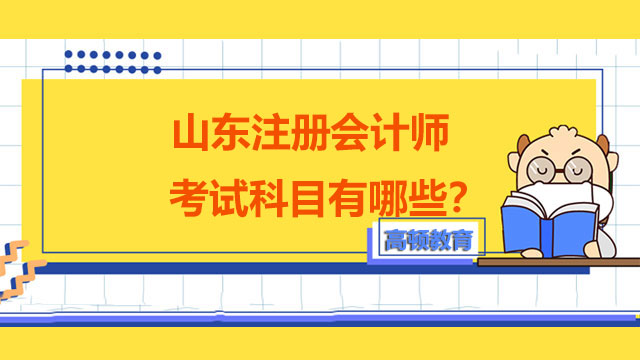 山东注册会计师
考试科目有哪些?

高顿教育